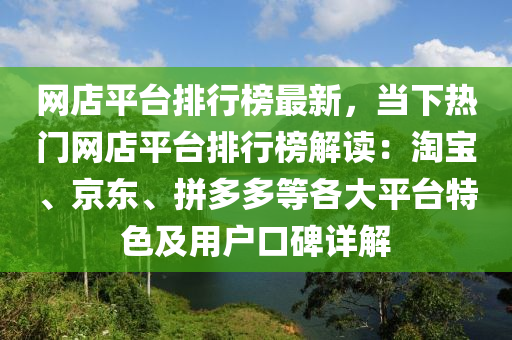 网店平台排行榜最新，当下热门网店平台排行榜解读：淘宝、京东、拼多多等各大平台特色及用户口碑详解